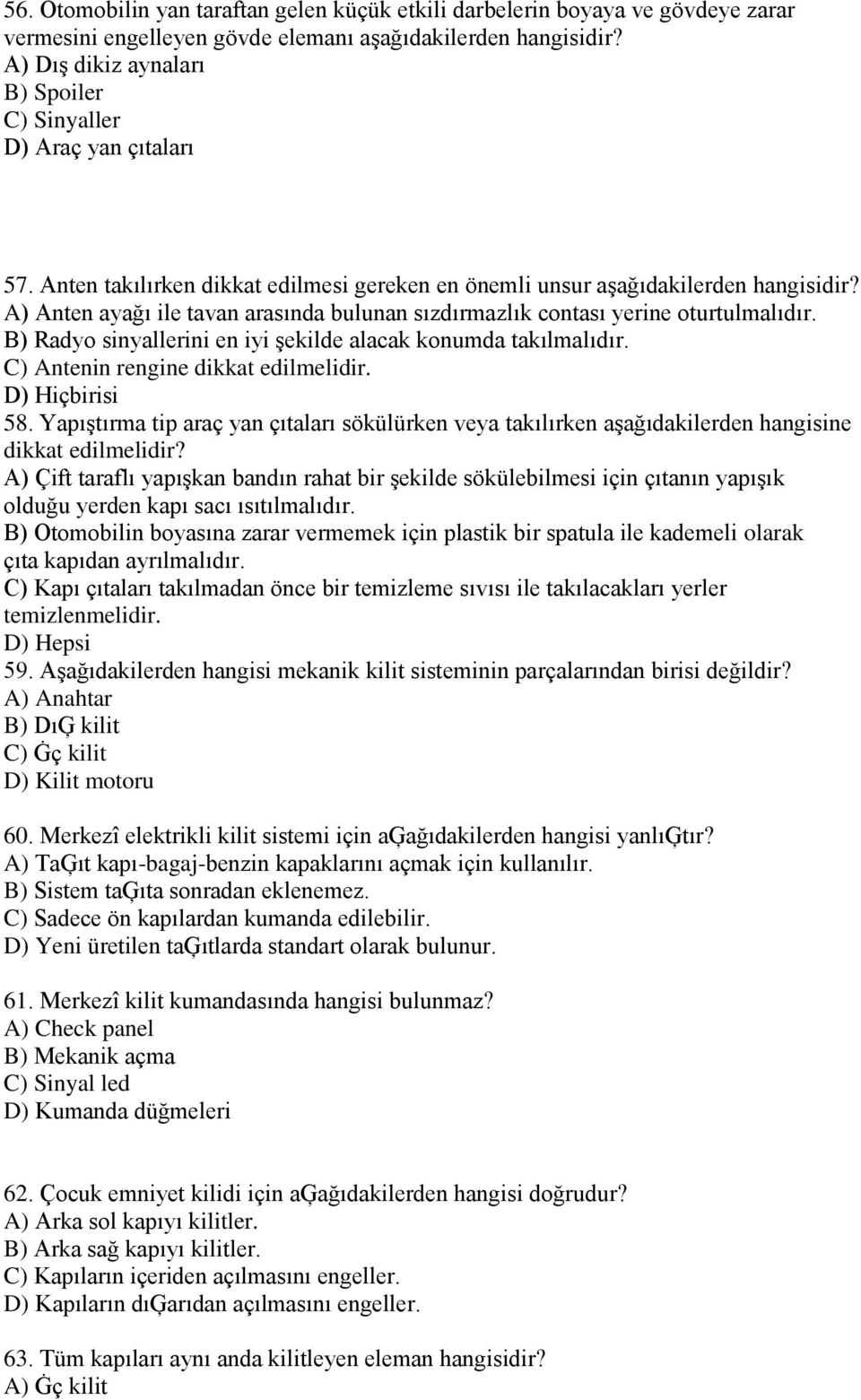 56. Otomobilin yan taraftan gelen küçük etkili darbelerin boyaya ve gövdeye zarar vermesini engelleyen gövde elemanı aşağıdakilerden hangisidir?
A) Dış dikiz aynaları
B) Spoiler
C) Sinyaller
D) Araç yan çıtaları

57. Anten takılırken dikkat edilmesi gereken en önemli unsur aşağıdakilerden hangisidir?
A) Anten ayağı ile tavan arasında bulunan sızdırmazlık contası yerine oturtulmalıdır.
B) Radyo sinyallerini en iyi şekilde alacak konumda takılmalıdır.
C) Antenin rengine dikkat edilmelidir.
D) Hiçbirisi
58. Yapıştırma tip araç yan çıtaları sökülürken veya takılırken aşağıdakilerden hangisine dikkat edilmelidir?
A) Çift taraflı yapışkan bandın rahat bir şekilde sökülebilmesi için çıtanın yapışık olduğu yerden kapı sacı ısıtılmalıdır.
B) Otomobilin boyasına zarar vermemek için plastik bir spatula ile kademeli olarak çıta kapıdan ayrılmalıdır.
C) Kapı çıtaları takılmadan önce bir temizleme sıvısı ile takılacakları yerler temizlenmelidir.
D) Hepsi
59. Aşağıdakilerden hangisi mekanik kilit sisteminin parçalarından birisi değildir?
A) Anahtar
B) DıĢ kilit
C) Ġç kilit
D) Kilit motoru

60. Merkezî elektrikli kilit sistemi için aĢağıdakilerden hangisi yanlıĢtır?
A) TaĢıt kapı-bagaj-benzin kapaklarını açmak için kullanılır.
B) Sistem taĢıta sonradan eklenemez.
C) Sadece ön kapılardan kumanda edilebilir.
D) Yeni üretilen taĢıtlarda standart olarak bulunur.

61. Merkezî kilit kumandasında hangisi bulunmaz?
A) Check panel
B) Mekanik açma
C) Sinyal led
D) Kumanda düğmeleri

62. Çocuk emniyet kilidi için aĢağıdakilerden hangisi doğrudur?
A) Arka sol kapıyı kilitler.
B) Arka sağ kapıyı kilitler.
C) Kapıların içeriden açılmasını engeller.
D) Kapıların dıĢarıdan açılmasını engeller.

63. Tüm kapıları aynı anda kilitleyen eleman hangisidir?
A) Ġç kilit